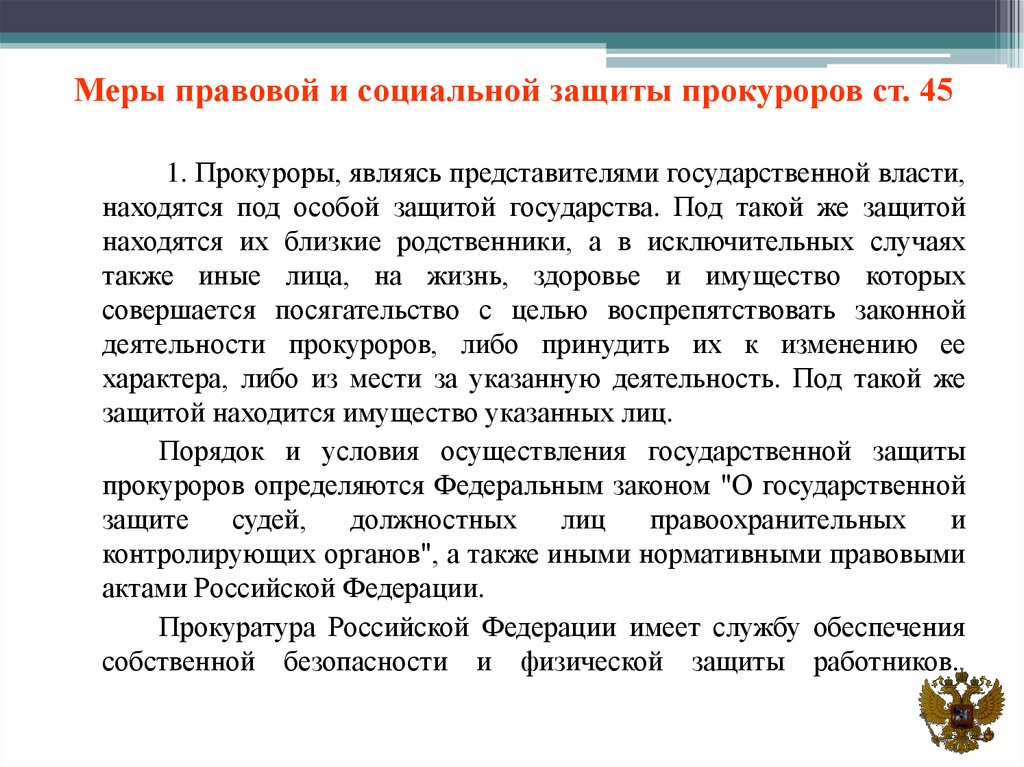 Меры правовой и социальной защиты прокуроров ст. 45

1. Прокуроры, являясь представителями государственной власти, находятся под особой защитой государства. Под такой же защитой находятся их близкие родственники, а в исключительных случаях также иные лица, на жизнь, здоровье и имущество которых совершается посягательство с целью воспрепятствовать законной деятельности прокуроров, либо принудить их к изменению ее характера, либо из мести за указанную деятельность. Под такой же защитой находится имущество указанных лиц.

Порядок и условия осуществления государственной защиты прокуроров определяются Федеральным законом "О государственной защите судей, должностных лиц правоохранительных и контролирующих органов", а также иными нормативными правовыми актами Российской Федерации.

Прокуратура Российской Федерации имеет службу обеспечения собственной безопасности и физической защиты работников.